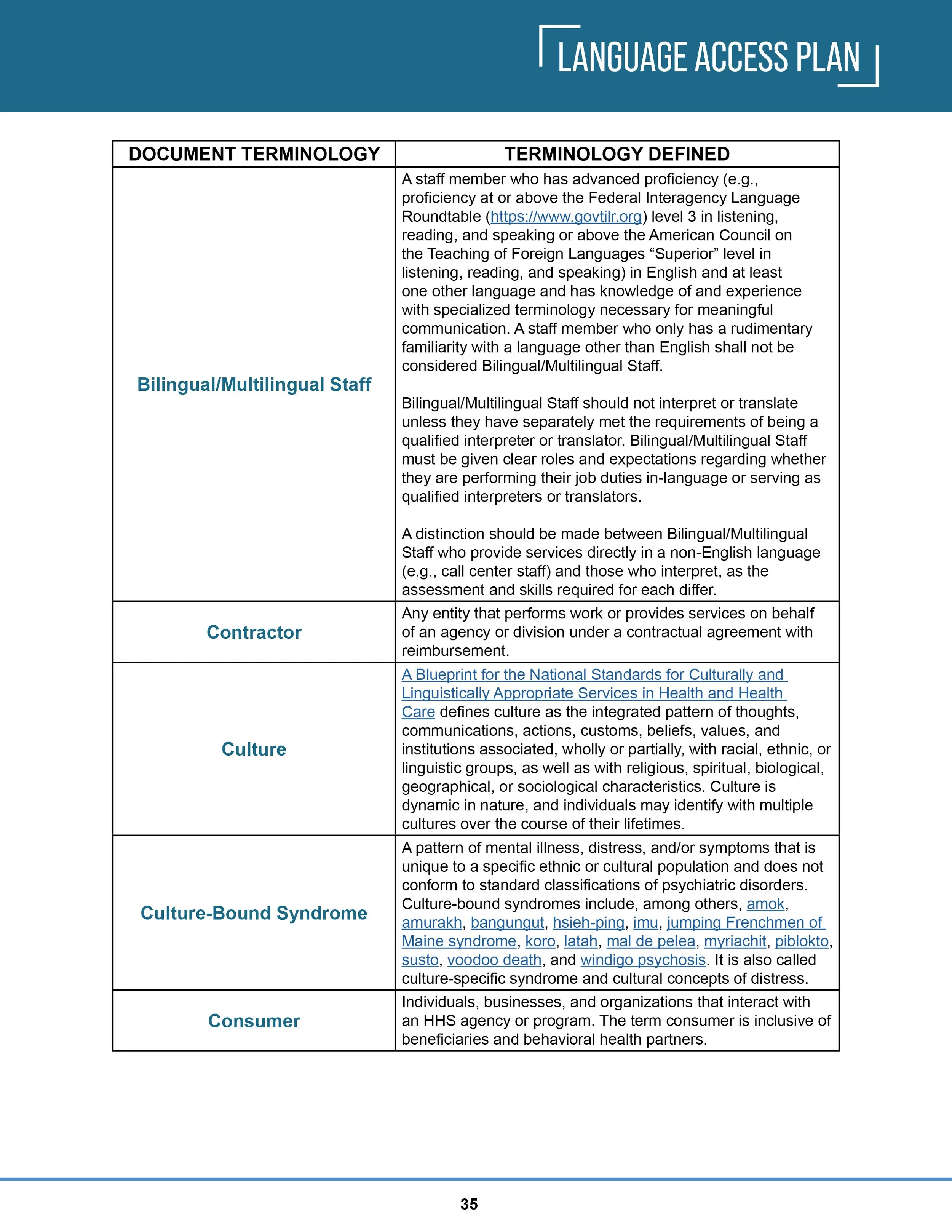 LANGUAGE ACCESS PLAN

| DOCUMENT TERMINOLOGY | TERMINOLOGY DEFINED |
|---|---|
| Bilingual/Multilingual Staff | A staff member who has advanced proficiency (e.g., proficiency at or above the Federal Interagency Language Roundtable (https://www.govtilr.org) level 3 in listening, reading, and speaking or above the American Council on the Teaching of Foreign Languages “Superior” level in listening, reading, and speaking) in English and at least one other language and has knowledge of and experience with specialized terminology necessary for meaningful communication. A staff member who only has a rudimentary familiarity with a language other than English shall not be considered Bilingual/Multilingual Staff.<br><br>Bilingual/Multilingual Staff should not interpret or translate unless they have separately met the requirements of being a qualified interpreter or translator. Bilingual/Multilingual Staff must be given clear roles and expectations regarding whether they are performing their job duties in-language or serving as qualified interpreters or translators.<br><br>A distinction should be made between Bilingual/Multilingual Staff who provide services directly in a non-English language (e.g., call center staff) and those who interpret, as the assessment and skills required for each differ. |
| Contractor | Any entity that performs work or provides services on behalf of an agency or division under a contractual agreement with reimbursement. |
| Culture | A Blueprint for the National Standards for Culturally and Linguistically Appropriate Services in Health and Health Care defines culture as the integrated pattern of thoughts, communications, actions, customs, beliefs, values, and institutions associated, wholly or partially, with racial, ethnic, or linguistic groups, as well as with religious, spiritual, biological, geographical, or sociological characteristics. Culture is dynamic in nature, and individuals may identify with multiple cultures over the course of their lifetimes. |
| Culture-Bound Syndrome | A pattern of mental illness, distress, and/or symptoms that is unique to a specific ethnic or cultural population and does not conform to standard classifications of psychiatric disorders. Culture-bound syndromes include, among others, amok, amurakh, bangungut, hsieh-ping, imu, jumping Frenchmen of Maine syndrome, koro, latah, mal de pelea, myriachit, piblokto, susto, voodoo death, and windigo psychosis. It is also called culture-specific syndrome and cultural concepts of distress. |
| Consumer | Individuals, businesses, and organizations that interact with an HHS agency or program. The term consumer is inclusive of beneficiaries and behavioral health partners. |

35